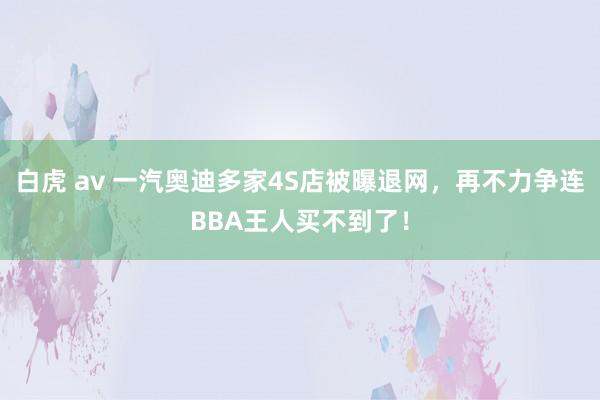 白虎 av 一汽奥迪多家4S店被曝退网，再不力争连BBA王人买不到了！